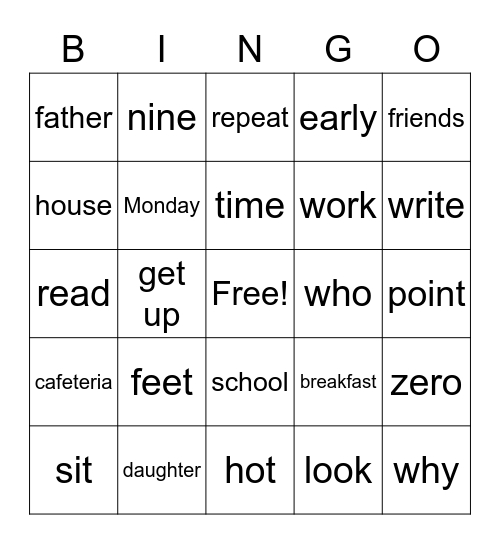 | B | I | N | G | O |
|---|---|---|---|---|
| father | nine | repeat | early | friends |
| house | Monday | time | work | write |
| read | get up | Free! | who | point |
| cafeteria | feet | school | breakfast | zero |
| sit | daughter | hot | look | why |